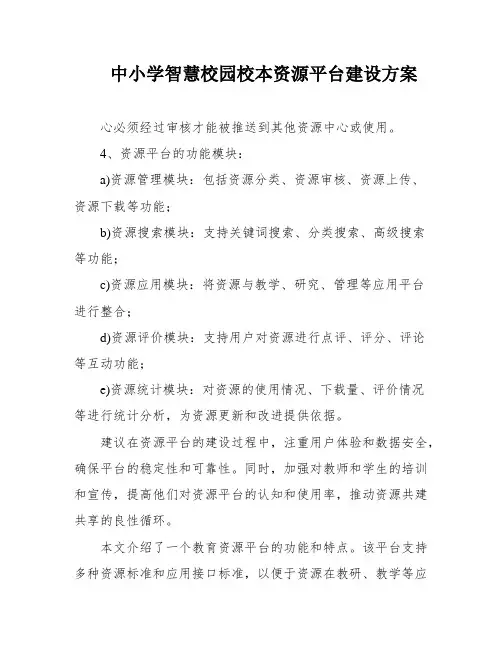 中小学智慧校园校本资源平台建设方案

心必须经过审核才能被推送到其他资源中心或使用。

4、资源平台的功能模块：

a)资源管理模块：包括资源分类、资源审核、资源上传、资源下载等功能；

b)资源搜索模块：支持关键词搜索、分类搜索、高级搜索等功能；

c)资源应用模块：将资源与教学、研究、管理等应用平台进行整合；

d)资源评价模块：支持用户对资源进行点评、评分、评论等互动功能；

e)资源统计模块：对资源的使用情况、下载量、评价情况等进行统计分析，为资源更新和改进提供依据。

建议在资源平台的建设过程中，注重用户体验和数据安全，确保平台的稳定性和可靠性。同时，加强对教师和学生的培训和宣传，提高他们对资源平台的认知和使用率，推动资源共建共享的良性循环。

本文介绍了一个教育资源平台的功能和特点。该平台支持多种资源标准和应用接口标准，以便于资源在教研、教学等应